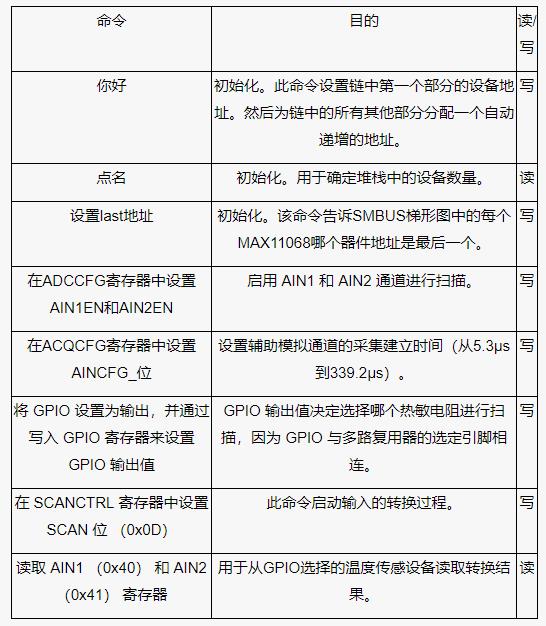 | 命令 | 目的 | 读/写 |
|---|---|---|
| 你好 | 初始化。此命令设置链中第一个部分的设备地址。然后为链中的所有其他部分分配一个自动递增的地址。 | 写 |
| 点名 | 初始化。用于确定堆栈中的设备数量。 | 读 |
| 设置last地址 | 初始化。该命令告诉SMBUS梯形图中的每个MAX11068哪个器件地址是最后一个。 | 写 |
| 在ADCCFG寄存器中设置AIN1EN和AIN2EN | 启用 AIN1 和 AIN2 通道进行扫描。 | 写 |
| 在ACQCFG寄存器中设置AINCFG_位 | 设置辅助模拟通道的采集建立时间（从5.3μs到339.2μs）。 | 写 |
| 将 GPIO 设置为输出，并通过写入 GPIO 寄存器来设置 GPIO 输出值 | GPIO 输出值决定选择哪个热敏电阻进行扫描，因为 GPIO 与多路复用器的选定引脚相连。 | 写 |
| 在 SCANCTRL 寄存器中设置 SCAN 位 （0x0D） | 此命令启动输入的转换过程。 | 写 |
| 读取 AIN1 （0x40） 和 AIN2 （0x41） 寄存器 | 用于从GPIO选择的温度传感设备读取转换结果。 | 读 |